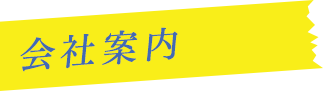 会社案内